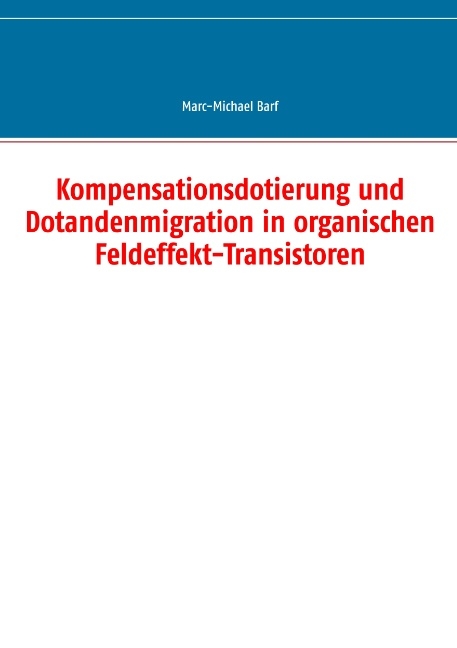 Marc-Michael Barf

Kompensationsdotierung und Dotandenmigration in organischen Feldeffekt-Transistoren